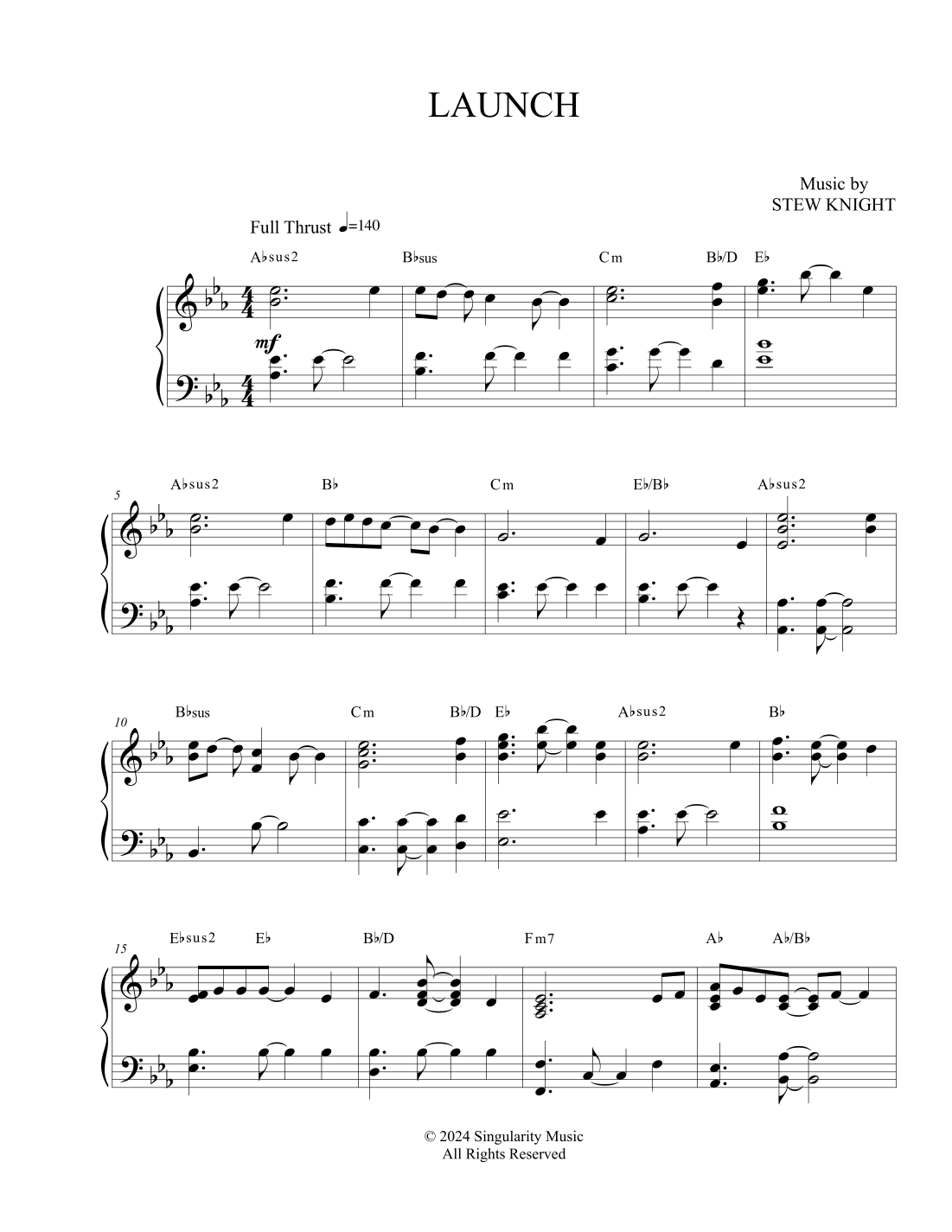 LAUNCH

Music by
STEW KNIGHT

Full Thrust ♩=140

A♭sus2 B♭sus Cm B♭/D E♭

mf

5

A♭sus2 B♭ Cm E♭/B♭ A♭sus2

10

B♭sus Cm B♭/D E♭ A♭sus2 B♭

15

E♭sus2 E♭ B♭/D Fm7 A♭ A♭/B♭

© 2024 Singularity Music
All Rights Reserved